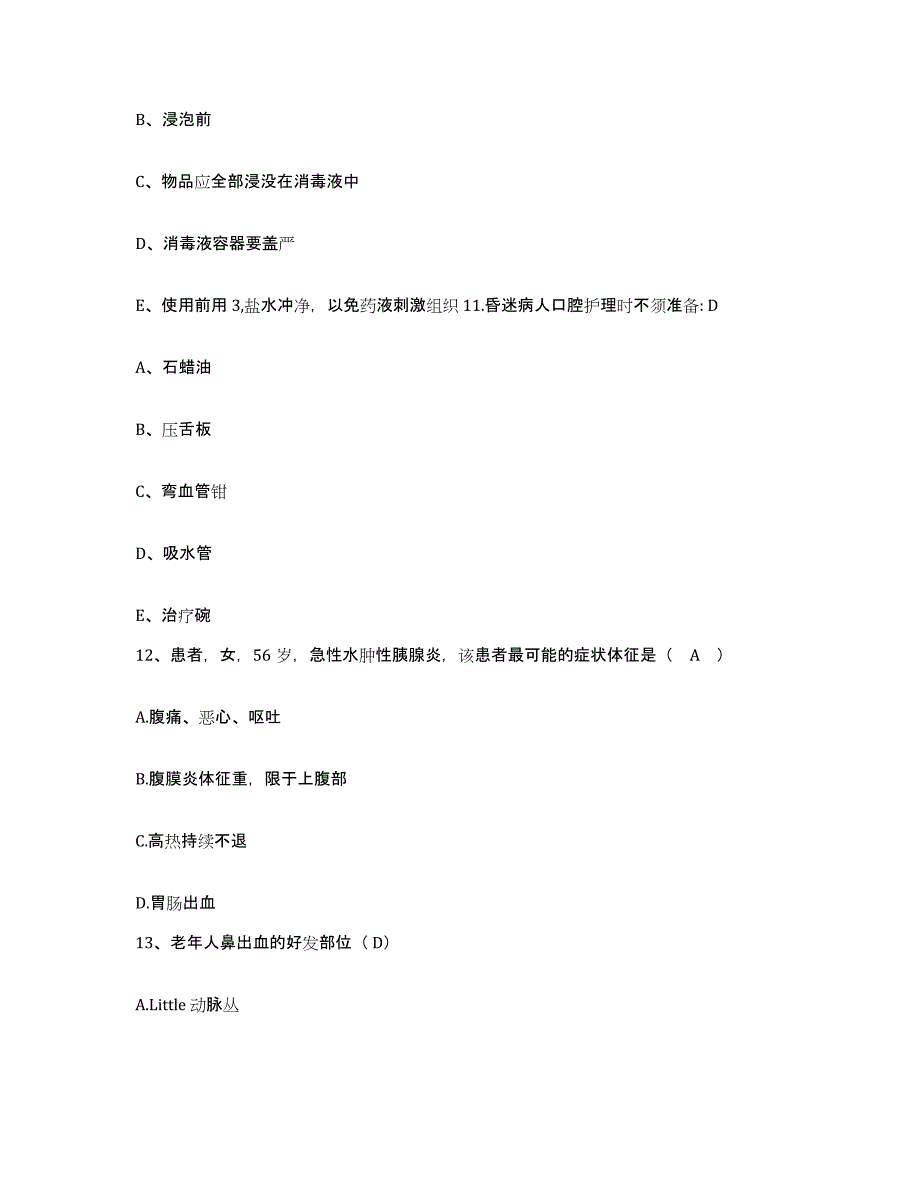 B、浸泡前

C、物品应全部浸没在消毒液中

D、消毒液容器要盖严

E、使用前用 3,盐水冲净，以免药液刺激组织 11.昏迷病人口腔护理时不须准备: D

A、石蜡油

B、压舌板

C、弯血管钳

D、吸水管

E、治疗碗

12、患者，女，56 岁，急性水肿性胰腺炎，该患者最可能的症状体征是（ A ）

A.腹痛、恶心、呕吐

B.腹膜炎体征重，限于上腹部

C.高热持续不退

D.胃肠出血

13、老年人鼻出血的好发部位（ D）

A.Little 动脉丛